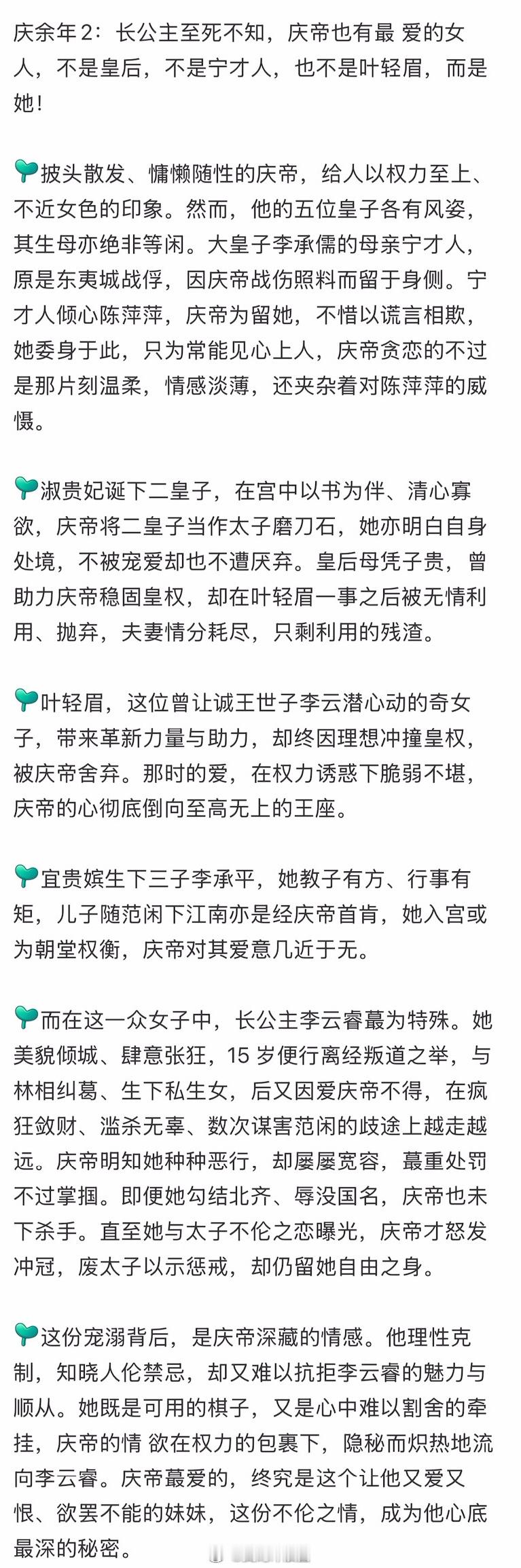 庆余年2：长公主至死不知，庆帝也有最 爱的女人，不是皇后，不是宁才人，也不是叶轻眉，而是她！

披头散发、慵懒随性的庆帝，给人以权力至上、不近女色的印象。然而，他的五位皇子各有风姿，其生母亦绝非等闲。大皇子李承儒的母亲宁才人，原是东夷城战俘，因庆帝战伤照料而留于身侧。宁才人倾心陈萍萍，庆帝为留她，不惜以谎言相欺，她委身于此，只为常能见心上人，庆帝贪恋的不过是那片刻温柔，情感淡薄，还夹杂着对陈萍萍的威慑。

淑贵妃诞下二皇子，在宫中以书为伴、清心寡欲，庆帝将二皇子当作太子磨刀石，她亦明白自身处境，不被宠爱却也不遭厌弃。皇后母凭子贵，曾助力庆帝稳固皇权，却在叶轻眉一事之后被无情利用、抛弃，夫妻情分耗尽，只剩利用的残渣。

叶轻眉，这位曾让诚王世子李云潜心动的奇女子，带来革新力量与助力，却终因理想冲撞皇权，被庆帝舍弃。那时的爱，在权力诱惑下脆弱不堪，庆帝的心彻底倒向至高无上的王座。

宜贵嫔生下三子李承平，她教子有方、行事有矩，儿子随范闲下江南亦是经庆帝首肯，她入宫或为朝堂权衡，庆帝对其爱意几近于无。

而在这一众女子中，长公主李云睿蕞为特殊。她美貌倾城、肆意张狂，15 岁便行离经叛道之举，与林相纠葛、生下私生女，后又因爱庆帝不得，在疯狂敛财、滥杀无辜、数次谋害范闲的歧途上越走越远。庆帝明知她种种恶行，却屡屡宽容，蕞重处罚不过掌掴。即便她勾结北齐、辱没国名，庆帝也未下杀手。直至她与太子不伦之恋曝光，庆帝才怒发冲冠，废太子以示惩戒，却仍留她自由之身。

这份宠溺背后，是庆帝深藏的情感。他理性克制，知晓人伦禁忌，却又难以抗拒李云睿的魅力与顺从。她既是可用的棋子，又是心中难以割舍的牵挂，庆帝的情 欲在权力的包裹下，隐秘而炽热地流向李云睿。庆帝蕞爱的，终究是这个让他又爱又恨、欲罢不能的妹妹，这份不伦之情，成为他心底最深的秘密。